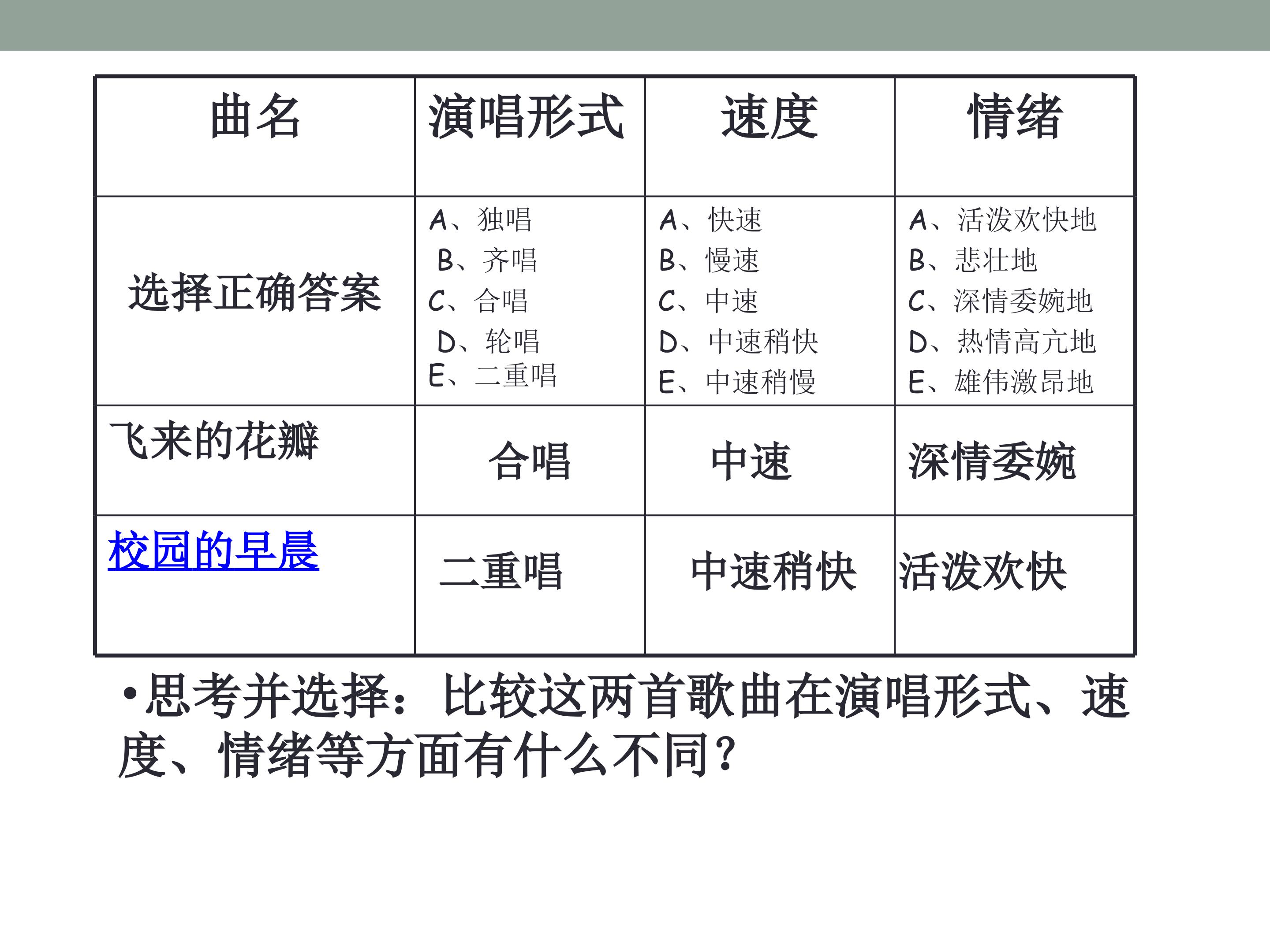 | 曲名 | 演唱形式 | 速度 | 情绪 |
|---|---|---|---|
| 选择正确答案 | A、独唱 B、齐唱 C、合唱 D、轮唱 E、二重唱 | A、快速 B、慢速 C、中速 D、中速稍快 E、中速稍慢 | A、活泼欢快地 B、悲壮地 C、深情委婉地 D、热情高亢地 E、雄伟激昂地 |
| 飞来的花瓣 | 合唱 | 中速 | 深情委婉 |
| 校园的早晨 | 二重唱 | 中速稍快 | 活泼欢快 |

•思考并选择：比较这两首歌曲在演唱形式、速度、情绪等方面有什么不同？